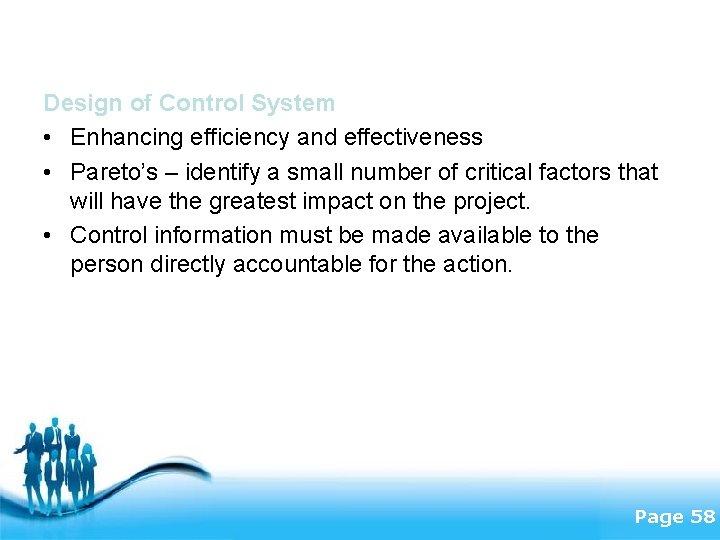 Design of Control System

• Enhancing efficiency and effectiveness
• Pareto's – identify a small number of critical factors that will have the greatest impact on the project.
• Control information must be made available to the person directly accountable for the action.

Page 58